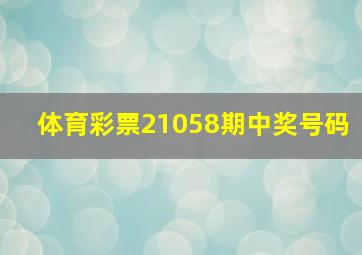 体育彩票21058期中奖号码